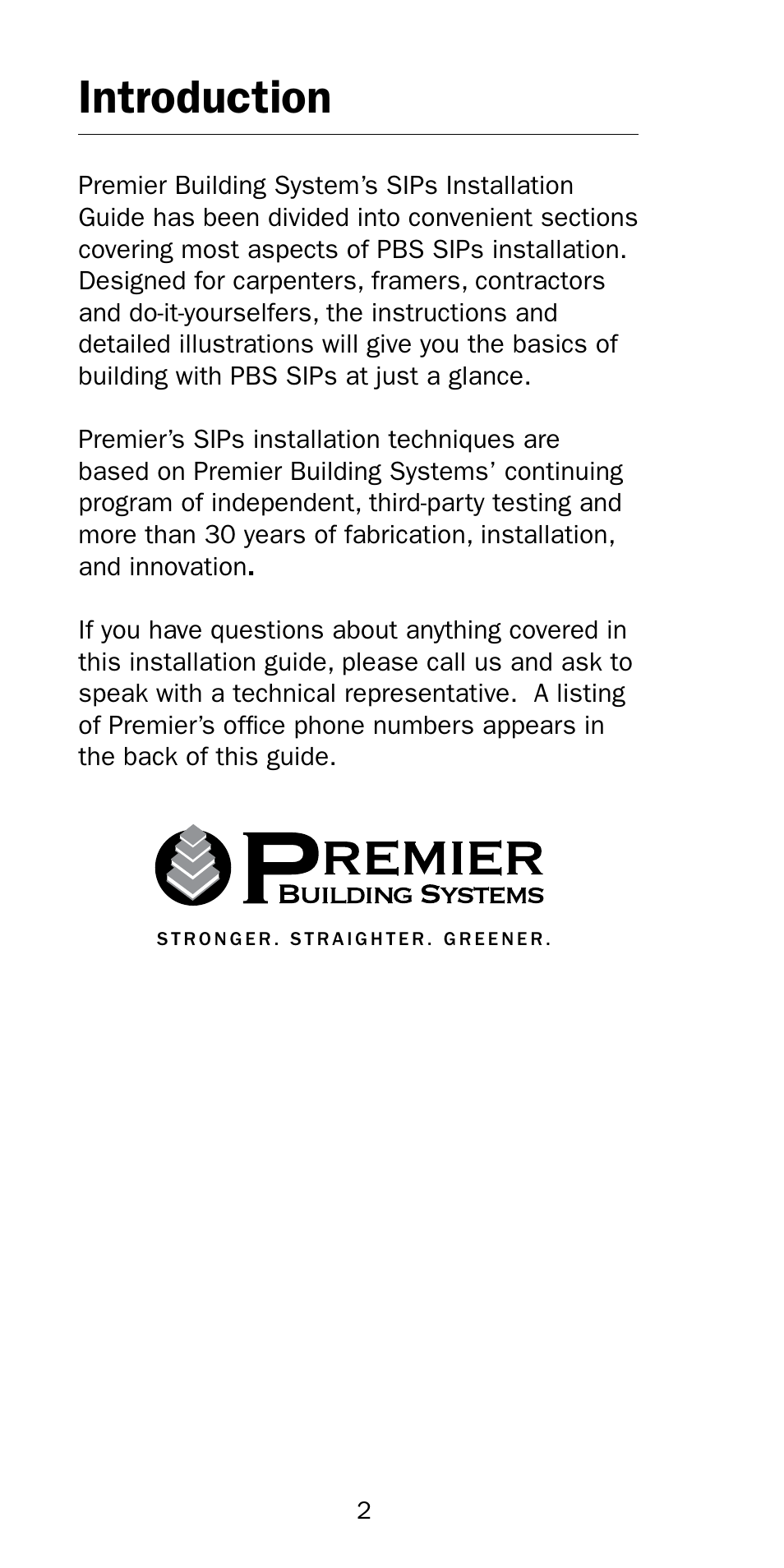 Introduction

Premier Building System's SIPs Installation Guide has been divided into convenient sections covering most aspects of PBS SIPs installation. Designed for carpenters, framers, contractors and do-it-yourselfers, the instructions and detailed illustrations will give you the basics of building with PBS SIPs at just a glance.

Premier's SIPs installation techniques are based on Premier Building Systems' continuing program of independent, third-party testing and more than 30 years of fabrication, installation, and innovation.

If you have questions about anything covered in this installation guide, please call us and ask to speak with a technical representative. A listing of Premier's office phone numbers appears in the back of this guide.

PREMIER
BUILDING SYSTEMS

STRONGER. STRAIGHTER. GREENER.

2